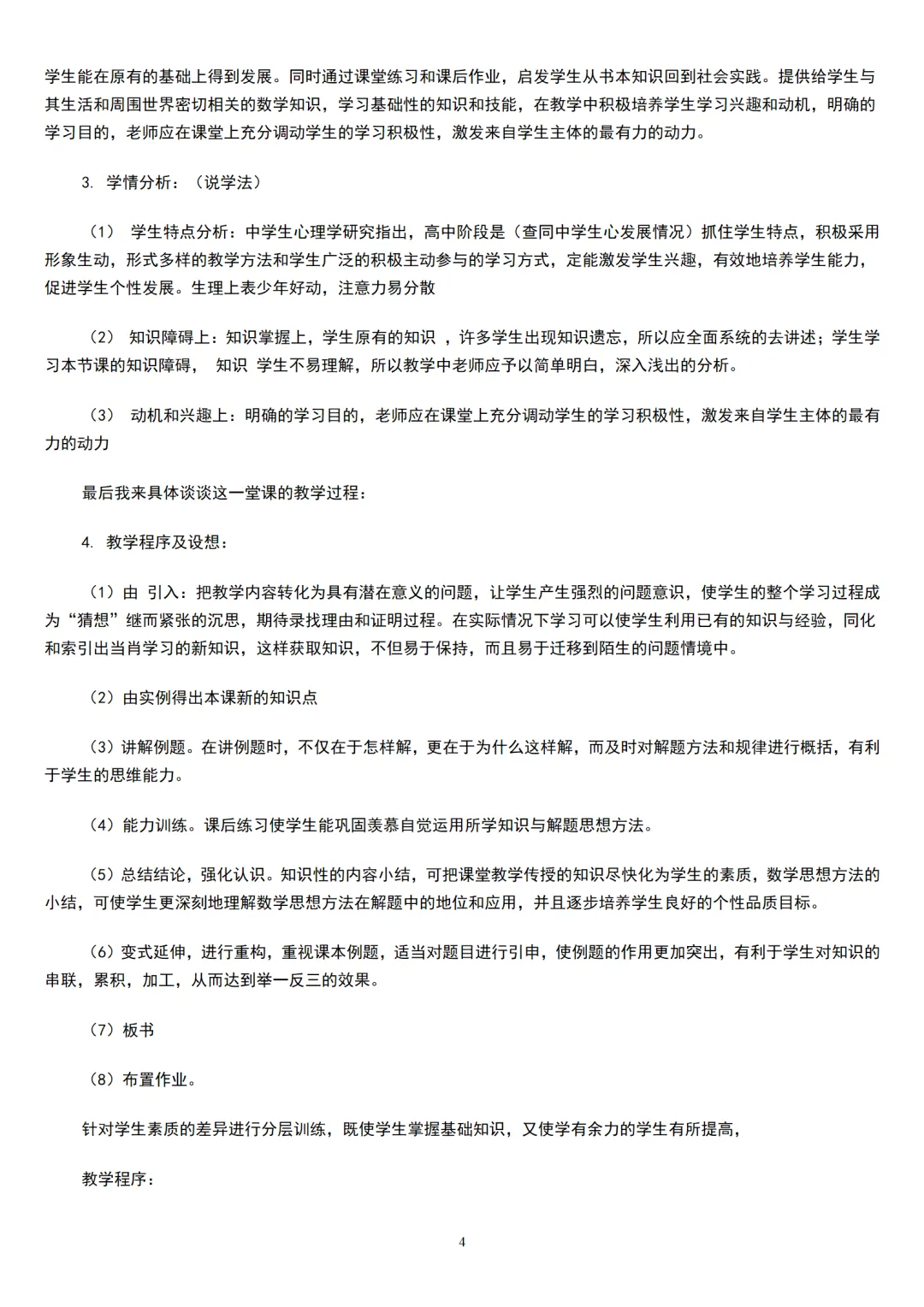 学生能在原有的基础上得到发展。同时通过课堂练习和课后作业，启发学生从书本知识回到社会实践。提供给学生与其生活和周围世界密切相关的数学知识，学习基础性的知识和技能，在教学中积极培养学生学习兴趣和动机，明确的学习目的，老师应在课堂上充分调动学生的学习积极性，激发来自学生主体的最有力的动力。

3. 学情分析：（说学法）

（1） 学生特点分析：中学生心理学研究指出，高中阶段是（查同中学生心发展情况）抓住学生特点，积极采用形象生动，形式多样的教学方法和学生广泛的积极主动参与的学习方式，定能激发学生兴趣，有效地培养学生能力，促进学生个性发展。生理上表少年好动，注意力易分散

（2） 知识障碍上：知识掌握上，学生原有的知识 ，许多学生出现知识遗忘，所以应全面系统的去讲述；学生学习本节课的知识障碍， 知识 学生不易理解，所以教学中老师应予以简单明白，深入浅出的分析。

（3） 动机和兴趣上：明确的学习目的，老师应在课堂上充分调动学生的学习积极性，激发来自学生主体的最有力的动力

最后我来具体谈谈这一堂课的教学过程：

4. 教学程序及设想：

（1）由 引入：把教学内容转化为具有潜在意义的问题，让学生产生强烈的问题意识，使学生的整个学习过程成为“猜想”继而紧张的沉思，期待录找理由和证明过程。在实际情况下学习可以使学生利用已有的知识与经验，同化和索引出当肖学习的新知识，这样获取知识，不但易于保持，而且易于迁移到陌生的问题情境中。

（2）由实例得出本课新的知识点

（3）讲解例题。在讲例题时，不仅在于怎样解，更在于为什么这样解，而及时对解题方法和规律进行概括，有利于学生的思维能力。

（4）能力训练。课后练习使学生能巩固羡慕自觉运用所学知识与解题思想方法。

（5）总结结论，强化认识。知识性的内容小结，可把课堂教学传授的知识尽快化为学生的素质，数学思想方法的小结，可使学生更深刻地理解数学思想方法在解题中的地位和应用，并且逐步培养学生良好的个性品质目标。

（6）变式延伸，进行重构，重视课本例题，适当对题目进行引申，使例题的作用更加突出，有利于学生对知识的串联，累积，加工，从而达到举一反三的效果。

（7）板书

（8）布置作业。

针对学生素质的差异进行分层训练，既使学生掌握基础知识，又使学有余力的学生有所提高，

教学程序：

4